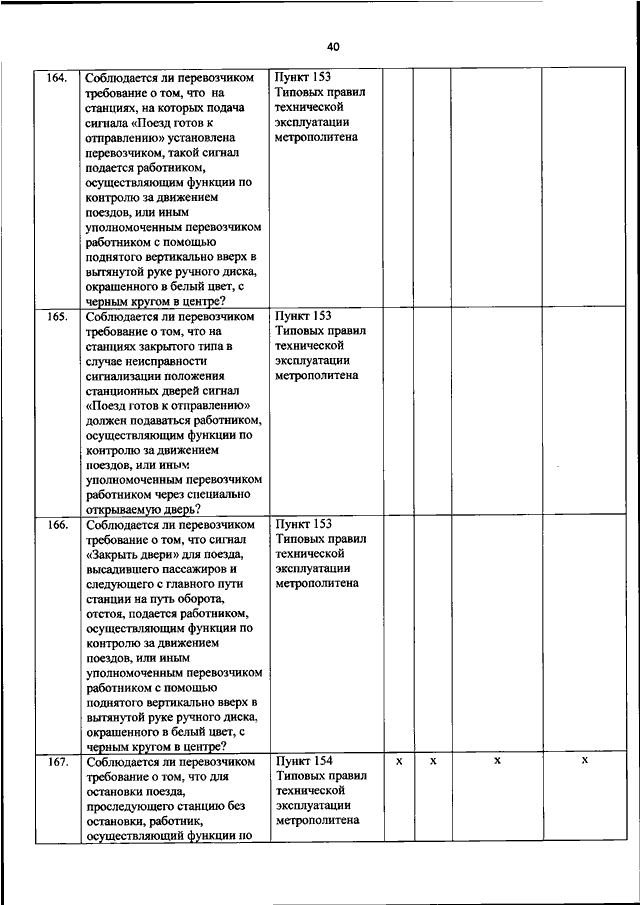 40

| | | | | | | |
|---|---|---|---|---|---|---|
| 164. | Соблюдается ли перевозчиком требование о том, что на станциях, на которых подача сигнала «Поезд готов к отправлению» установлена перевозчиком, такой сигнал подается работником, осуществляющим функции по контролю за движением поездов, или иным уполномоченным перевозчиком работником с помощью поднятого вертикально вверх в вытянутой руке ручного диска, окрашенного в белый цвет, с черным кругом в центре? | Пункт 153 Типовых правил технической эксплуатации метрополитена | | | | |
| 165. | Соблюдается ли перевозчиком требование о том, что на станциях закрытого типа в случае неисправности сигнализации положения станционных дверей сигнал «Поезд готов к отправлению» должен подаваться работником, осуществляющим функции по контролю за движением поездов, или иным уполномоченным перевозчиком работником через специально открываемую дверь? | Пункт 153 Типовых правил технической эксплуатации метрополитена | | | | |
| 166. | Соблюдается ли перевозчиком требование о том, что сигнал «Закрыть двери» для поезда, высадившего пассажиров и следующего с главного пути станции на путь оборота, отстоя, подается работником, осуществляющим функции по контролю за движением поездов, или иным уполномоченным перевозчиком работником с помощью поднятого вертикально вверх в вытянутой руке ручного диска, окрашенного в белый цвет, с черным кругом в центре? | Пункт 153 Типовых правил технической эксплуатации метрополитена | | | | |
| 167. | Соблюдается ли перевозчиком требование о том, что для остановки поезда, проследующего станцию без остановки, работник, осуществляющий функции по | Пункт 154 Типовых правил технической эксплуатации метрополитена | x | x | x | x |